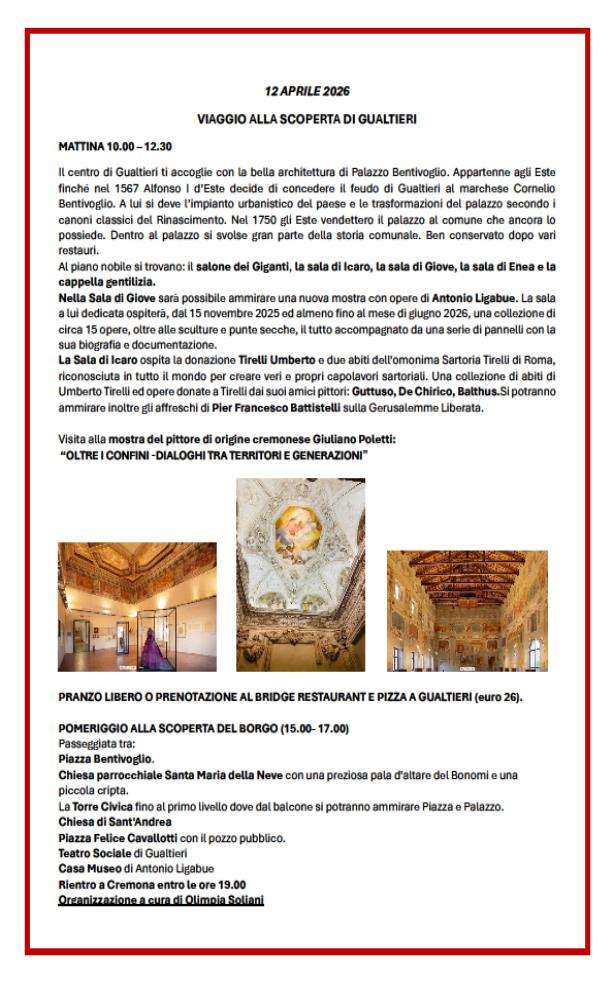 12 APRILE 2026

VIAGGIO ALLA SCOPERTA DI GUALTIERI

MATTINA 10.00 – 12.30

Il centro di Gualtieri ti accoglie con la bella architettura di Palazzo Bentivoglio. Appartenne agli Este finché nel 1567 Alfonso I d'Este decide di concedere il feudo di Gualtieri al marchese Cornelio Bentivoglio. A lui si deve l'impianto urbanistico del paese e le trasformazioni del palazzo secondo i canoni classici del Rinascimento. Nel 1750 gli Este vendettero il palazzo al comune che ancora lo possiede. Dentro al palazzo si svolse gran parte della storia comunale. Ben conservato dopo vari restauri.
Al piano nobile si trovano: il salone dei Giganti, la sala di Icaro, la sala di Giove, la sala di Enea e la cappella gentilizia.
Nella Sala di Giove sarà possibile ammirare una nuova mostra con opere di Antonio Ligabue. La sala a lui dedicata ospiterà, dal 15 novembre 2025 ed almeno fino al mese di giugno 2026, una collezione di circa 15 opere, oltre alle sculture e punte secche, il tutto accompagnato da una serie di pannelli con la sua biografia e documentazione.
La Sala di Icaro ospita la donazione Tirelli Umberto e due abiti dell'omonima Sartoria Tirelli di Roma, riconosciuta in tutto il mondo per creare veri e propri capolavori sartoriali. Una collezione di abiti di Umberto Tirelli ed opere donate a Tirelli dai suoi amici pittori: Guttuso, De Chirico, Balthus.Si potranno ammirare inoltre gli affreschi di Pier Francesco Battistelli sulla Gerusalemme Liberata.

Visita alla mostra del pittore di origine cremonese Giuliano Poletti:
"OLTRE I CONFINI -DIALOGHI TRA TERRITORI E GENERAZIONI"

PRANZO LIBERO O PRENOTAZIONE AL BRIDGE RESTAURANT E PIZZA A GUALTIERI (euro 26).

POMERIGGIO ALLA SCOPERTA DEL BORGO (15.00- 17.00)
Passeggiata tra:
Piazza Bentivoglio.
Chiesa parrocchiale Santa Maria della Neve con una preziosa pala d'altare del Bonomi e una piccola cripta.
La Torre Civica fino al primo livello dove dal balcone si potranno ammirare Piazza e Palazzo.
Chiesa di Sant'Andrea
Piazza Felice Cavallotti con il pozzo pubblico.
Teatro Sociale di Gualtieri
Casa Museo di Antonio Ligabue
Rientro a Cremona entro le ore 19.00
Organizzazione a cura di Olimpia Soliani